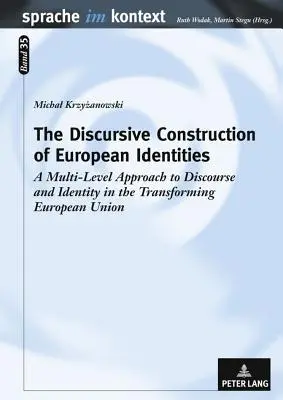 sprache im kontext

Ruth Wodak, Martin Stegu (Hrsg.)

Band 35

Michał Krzyżanowski

The Discursive Construction of European Identities

A Multi-Level Approach to Discourse and Identity in the Transforming European Union

PETER LANG